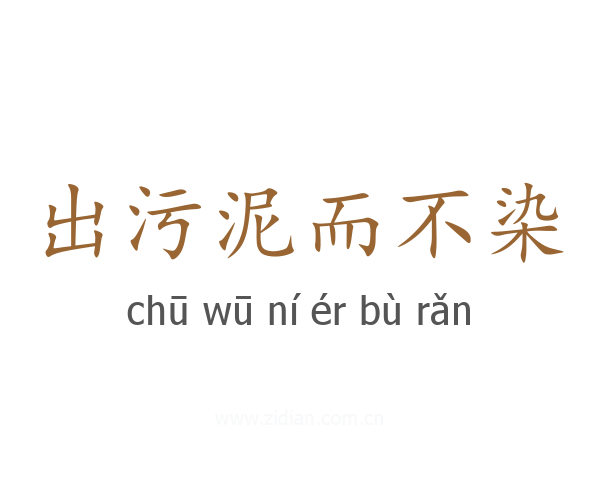 出污泥而不染

chū wū ní ér bù rǎn

www.zidian.com.cn